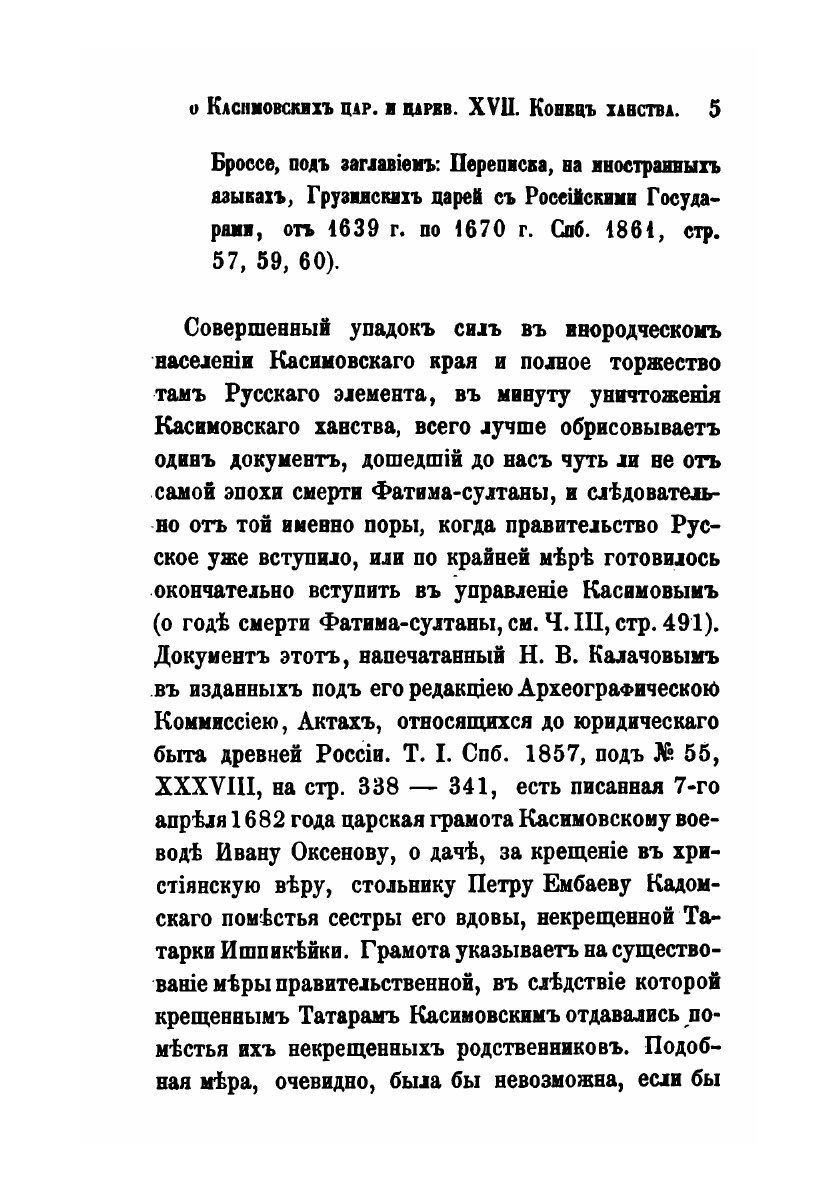 о Касимовскихъ цар. и царев. XVII. Конецъ ханства. 5

Броссе, подъ заглавіемъ: Переписка, на иностранныхъ языкахъ, Грузинскихъ царей съ Россійскими Государями, отъ 1639 г. по 1670 г. Спб. 1861, стр. 57, 59, 60).

Совершенный упадокъ силъ въ инородческомъ населеніи Касимовскаго края и полное торжество тамъ Русскаго элемента, въ минуту уничтоженія Касимовскаго ханства, всего лучше обрисовываетъ одинъ документъ, дошедшій до насъ чуть ли не отъ самой эпохи смерти Фатима-султаны, и слѣдовательно отъ той именно поры, когда правительство Русское уже вступило, или по крайней мѣрѣ готовилось окончательно вступить въ управленіе Касимовымъ (о годѣ смерти Фатима-султаны, см. Ч. III, стр. 491). Документъ этотъ, напечатанный Н. В. Калачовымъ въ изданныхъ подъ его редакціею Археографическою Коммиссіею, Актахъ, относящихся до юридическаго быта древней Россіи. Т. I. Спб. 1857, подъ № 55, XXXVIII, на стр. 338 — 341, есть писанная 7-го апрѣля 1682 года царская грамота Касимовскому воеводѣ Ивану Оксенову, о дачѣ, за крещеніе въ христіянскую вѣру, стольнику Петру Ембаеву Кадомскаго помѣстья сестры его вдовы, некрещенной Татарки Ишпикѣйки. Грамота указываетъ на существованіе мѣры правительственной, въ слѣдствіе которой крещеннымъ Татарамъ Касимовскимъ отдавались помѣстья ихъ некрещенныхъ родственниковъ. Подобная мѣра, очевидно, была бы невозможна, если бы